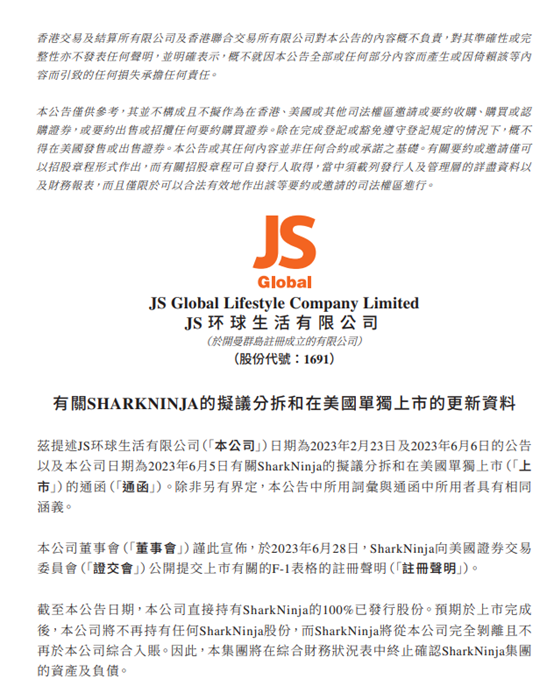 香港交易及結算所有限公司及香港聯合交易所有限公司對本公告的內容概不負責，對其準確性或完整性亦不發表任何聲明，並明確表示，概不就因本公告全部或任何部分內容而產生或因倚賴該等內容而引致的任何損失承擔任何責任。

本公告僅供參考，其並不構成且不擬作為在香港、美國或其他司法權區邀請或要約收購、購買或認購證券，或要約出售或招攬任何要約購買證券。除在完成登記或豁免遵守登記規定的情況下，概不得在美國發售或出售證券。本公告或其任何內容並非任何合約或承諾之基礎。有關要約或邀請僅可以招股章程形式作出，而有關招股章程可自發行人取得，當中須載列發行人及管理層的詳盡資料以及財務報表，而且僅限於可以合法有效地作出該等要約或邀請的司法權區進行。

JS
Global

JS Global Lifestyle Company Limited
JS环球生活有限公司
(於開曼群島註冊成立的有限公司)
(股份代號：1691)

有關SHARKNINJA的擬議分拆和在美國單獨上市的更新資料

茲提述JS环球生活有限公司(「本公司」)日期為2023年2月23日及2023年6月6日的公告以及本公司日期為2023年6月5日有關SharkNinja的擬議分拆和在美國單獨上市(「上市」)的通函(「通函」)。除非另有界定，本公告中所用詞彙與通函中所用者具有相同涵義。

本公司董事會(「董事會」)謹此宣佈，於2023年6月28日，SharkNinja向美國證券交易委員會(「證交會」)公開提交上市有關的F-1表格的註冊聲明(「註冊聲明」)。

截至本公告日期，本公司直接持有SharkNinja的100%已發行股份。預期於上市完成後，本公司將不再持有任何SharkNinja股份，而SharkNinja將從本公司完全剝離且不再於本公司綜合入賬。因此，本集團將在綜合財務狀況表中終止確認SharkNinja集團的資產及負債。